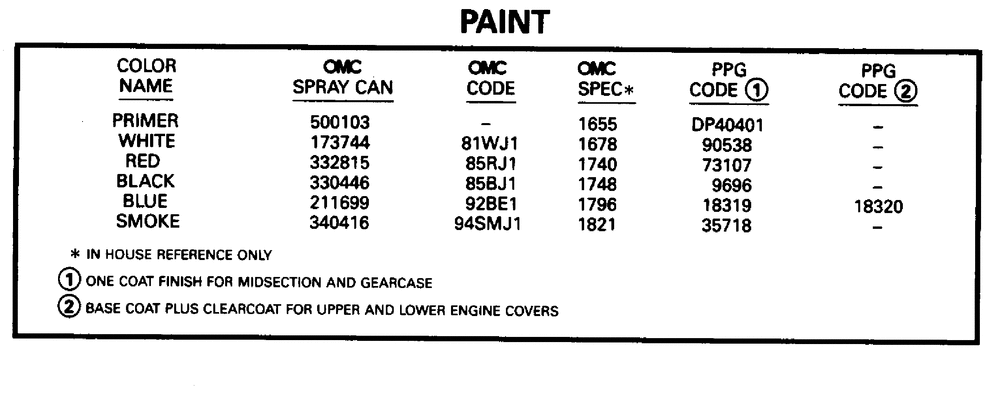 PAINT

| COLOR NAME | OMC SPRAY CAN | OMC CODE | OMC SPEC* | PPG CODE ① | PPG CODE ② |
|---|---|---|---|---|---|
| PRIMER | 500103 | – | 1655 | DP40401 | – |
| WHITE | 173744 | 81WJ1 | 1678 | 90538 | – |
| RED | 332815 | 85RJ1 | 1740 | 73107 | – |
| BLACK | 330446 | 85BJ1 | 1748 | 9696 | – |
| BLUE | 211699 | 92BE1 | 1796 | 18319 | 18320 |
| SMOKE | 340416 | 94SMJ1 | 1821 | 35718 | – |

* IN HOUSE REFERENCE ONLY

① ONE COAT FINISH FOR MIDSECTION AND GEARCASE

② BASE COAT PLUS CLEARCOAT FOR UPPER AND LOWER ENGINE COVERS